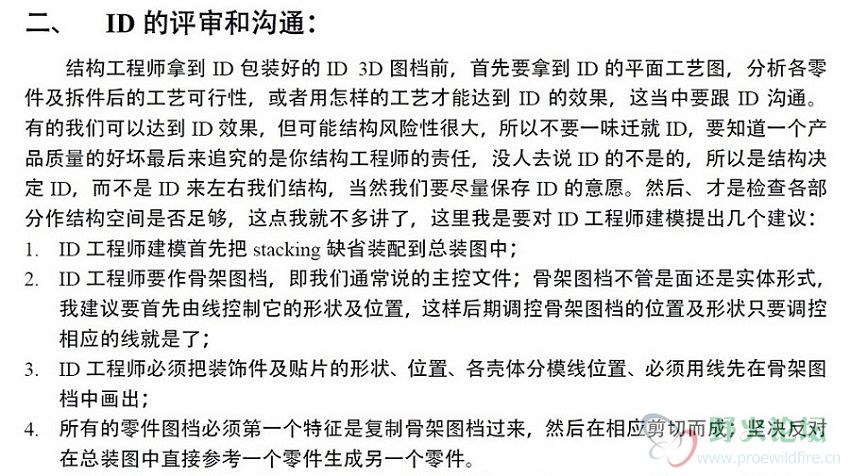 二、 ID 的评审和沟通：

结构工程师拿到 ID 包装好的 ID 3D 图档前，首先要拿到 ID 的平面工艺图，分析各零件及拆件后的工艺可行性，或者用怎样的工艺才能达到 ID 的效果，这当中要跟 ID 沟通。有的我们可以达到 ID 效果，但可能结构风险性很大，所以不要一味迁就 ID，要知道一个产品质量的好坏最后来追究的是你结构工程师的责任，没人去说 ID 的不是的，所以是结构决定 ID，而不是 ID 来左右我们结构，当然我们要尽量保存 ID 的意愿。然后、才是检查各部分作结构空间是否足够，这点我就不多讲了，这里我是要对 ID 工程师建模提出几个建议：

1. ID 工程师建模首先把 stacking 缺省装配到总装图中；
2. ID 工程师要作骨架图档，即我们通常说的主控文件；骨架图档不管是面还是实体形式，我建议要首先由线控制它的形状及位置，这样后期调控骨架图档的位置及形状只要调控相应的线就是了；
3. ID 工程师必须把装饰件及贴片的形状、位置、各壳体分模线位置、必须用线先在骨架图档中画出；
4. 所有的零件图档必须第一个特征是复制骨架图档过来，然后在相应剪切而成；坚决反对在总装图中直接参考一个零件生成另一个零件。

野火论坛
www.proewildfire.cn